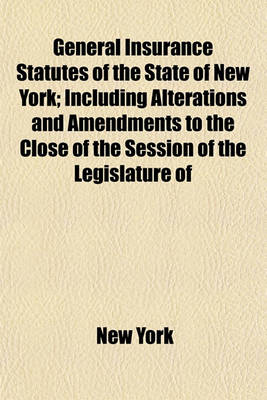 General Insurance Statutes of the State of New York; Including Alterations and Amendments to the Close of the Session of the Legislature of

New York